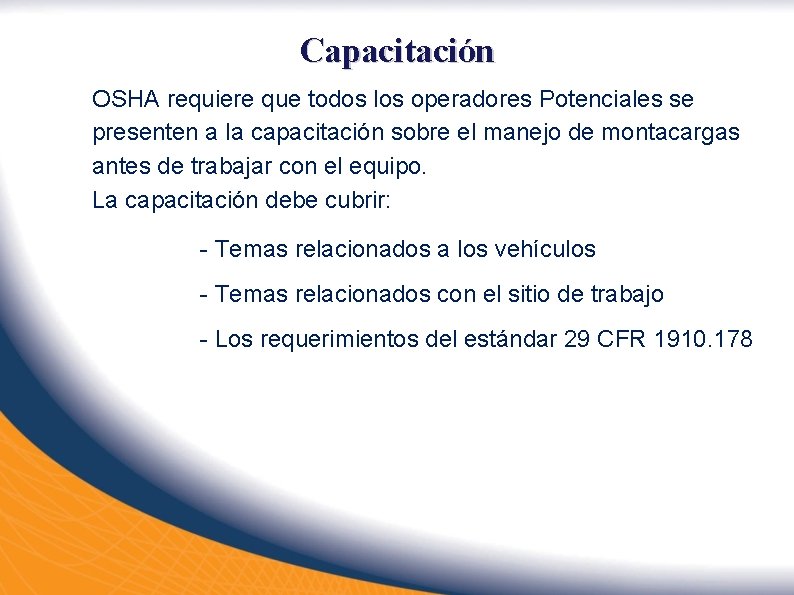 Capacitación

OSHA requiere que todos los operadores Potenciales se presenten a la capacitación sobre el manejo de montacargas antes de trabajar con el equipo.
La capacitación debe cubrir:

- Temas relacionados a los vehículos

- Temas relacionados con el sitio de trabajo

- Los requerimientos del estándar 29 CFR 1910.178